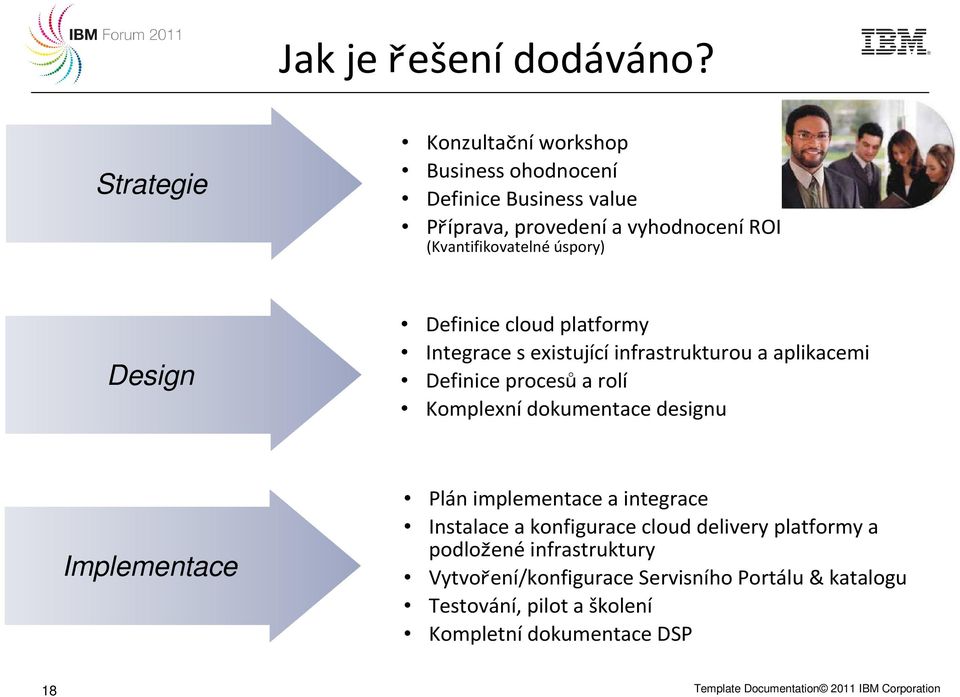 IBM Forum 2011

Jak je řešení dodáváno?

IBM

Strategie

• Konzultační workshop
• Business ohodnocení
• Definice Business value
• Příprava, provedení a vyhodnocení ROI (Kvantifikovatelné úspory)

Design

• Definice cloud platformy
• Integrace s existující infrastrukturou a aplikacemi
• Definice procesů a rolí
• Komplexní dokumentace designu

Implementace

• Plán implementace a integrace
• Instalace a konfigurace cloud delivery platformy a podložené infrastruktury
• Vytvoření/konfigurace Servisního Portálu & katalogu
• Testování, pilot a školení
• Kompletní dokumentace DSP

18

Template Documentation© 2011 IBM Corporation